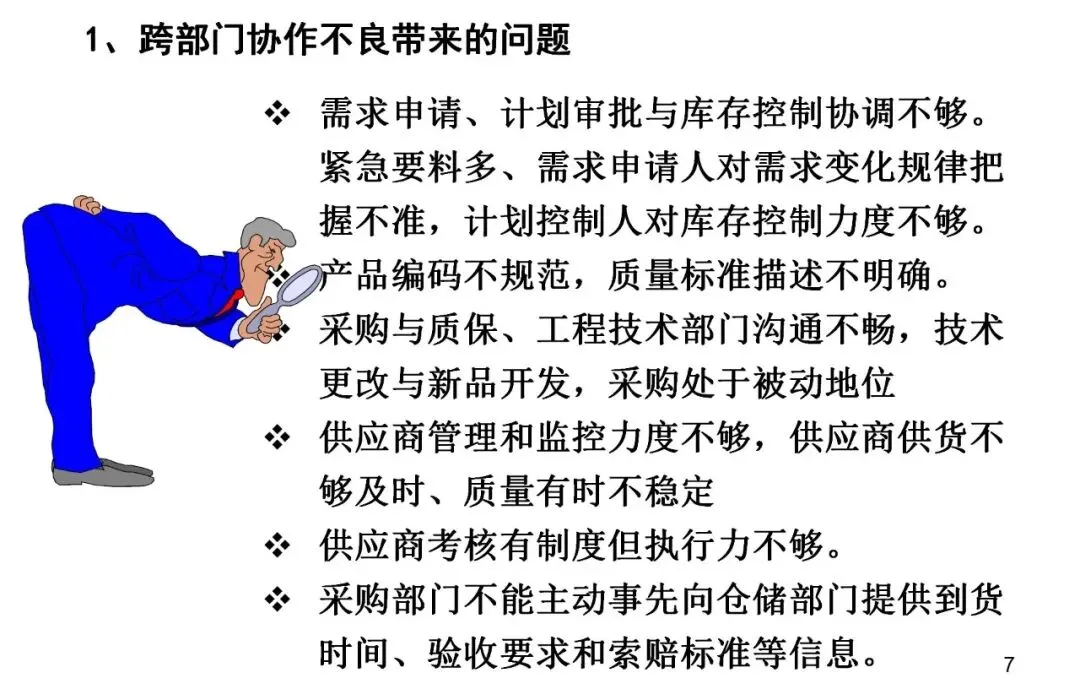 1、跨部门协作不良带来的问题

❖ 需求申请、计划审批与库存控制协调不够。紧急要料多、需求申请人对需求变化规律把握不准，计划控制人对库存控制力度不够。

❖ 产品编码不规范，质量标准描述不明确。

❖ 采购与质保、工程技术部门沟通不畅，技术更改与新品开发，采购处于被动地位

❖ 供应商管理和监控力度不够，供应商供货不够及时、质量有时不稳定

❖ 供应商考核有制度但执行力不够。

❖ 采购部门不能主动事先向仓储部门提供到货时间、验收要求和索赔标准等信息。

7